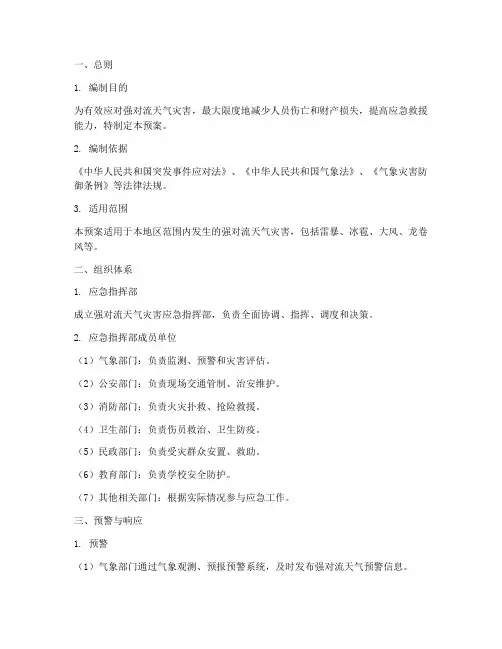 一、总则

1. 编制目的

为有效应对强对流天气灾害，最大限度地减少人员伤亡和财产损失，提高应急救援能力，特制定本预案。

2. 编制依据

《中华人民共和国突发事件应对法》、《中华人民共和国气象法》、《气象灾害防御条例》等法律法规。

3. 适用范围

本预案适用于本地区范围内发生的强对流天气灾害，包括雷暴、冰雹、大风、龙卷风等。

二、组织体系

1. 应急指挥部

成立强对流天气灾害应急指挥部，负责全面协调、指挥、调度和决策。

2. 应急指挥部成员单位

（1）气象部门：负责监测、预警和灾害评估。

（2）公安部门：负责现场交通管制、治安维护。

（3）消防部门：负责火灾扑救、抢险救援。

（4）卫生部门：负责伤员救治、卫生防疫。

（5）民政部门：负责受灾群众安置、救助。

（6）教育部门：负责学校安全防护。

（7）其他相关部门：根据实际情况参与应急工作。

三、预警与响应

1. 预警

（1）气象部门通过气象观测、预报预警系统，及时发布强对流天气预警信息。